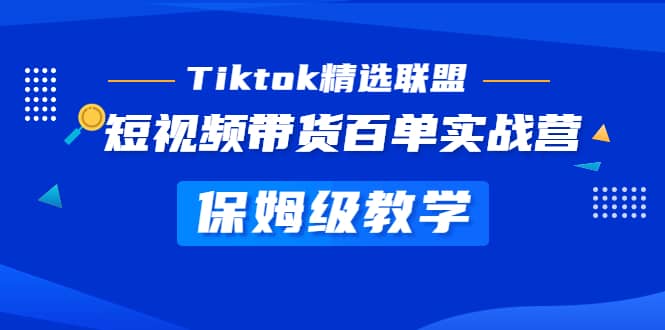 Tiktok精选联盟
短视频带货百单实战营
保姆级教学